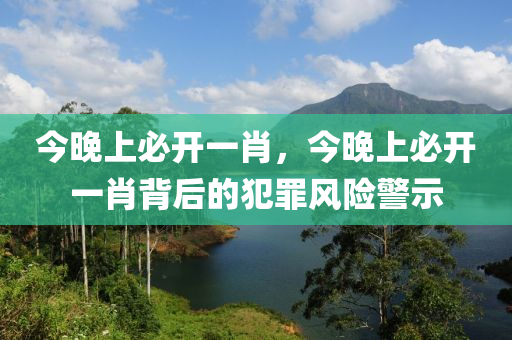 今晚上必开一肖，今晚上必开一肖背后的犯罪风险警示